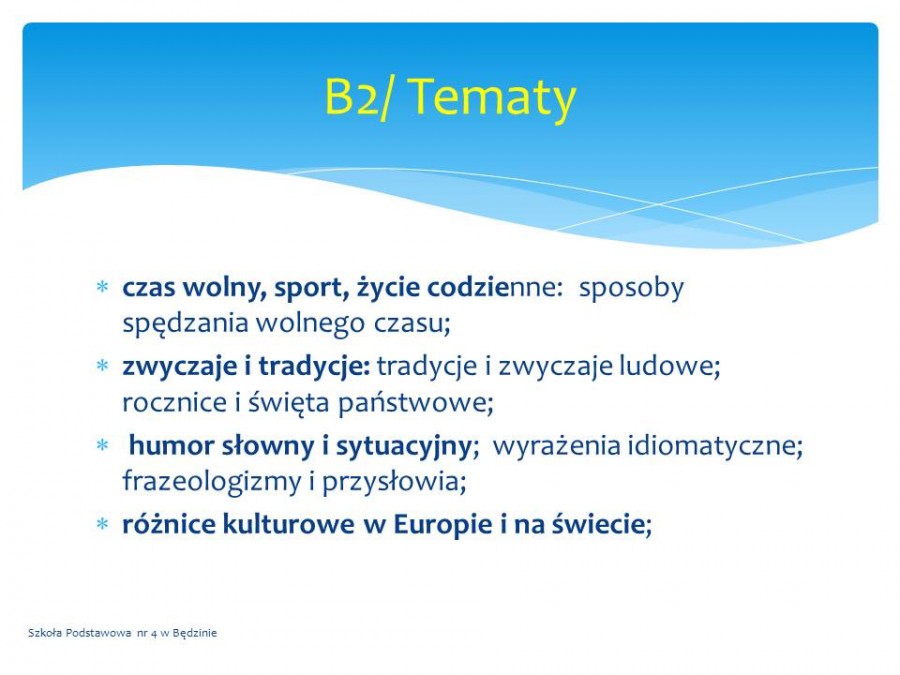 B2/ Tematy

* czas wolny, sport, życie codzienne: sposoby spędzania wolnego czasu;
* zwyczaje i tradycje: tradycje i zwyczaje ludowe; rocznice i święta państwowe;
* humor słowny i sytuacyjny; wyrażenia idiomatyczne; frazeologizmy i przysłowia;
* różnice kulturowe w Europie i na świecie;

Szkoła Podstawowa nr 4 w Będzinie